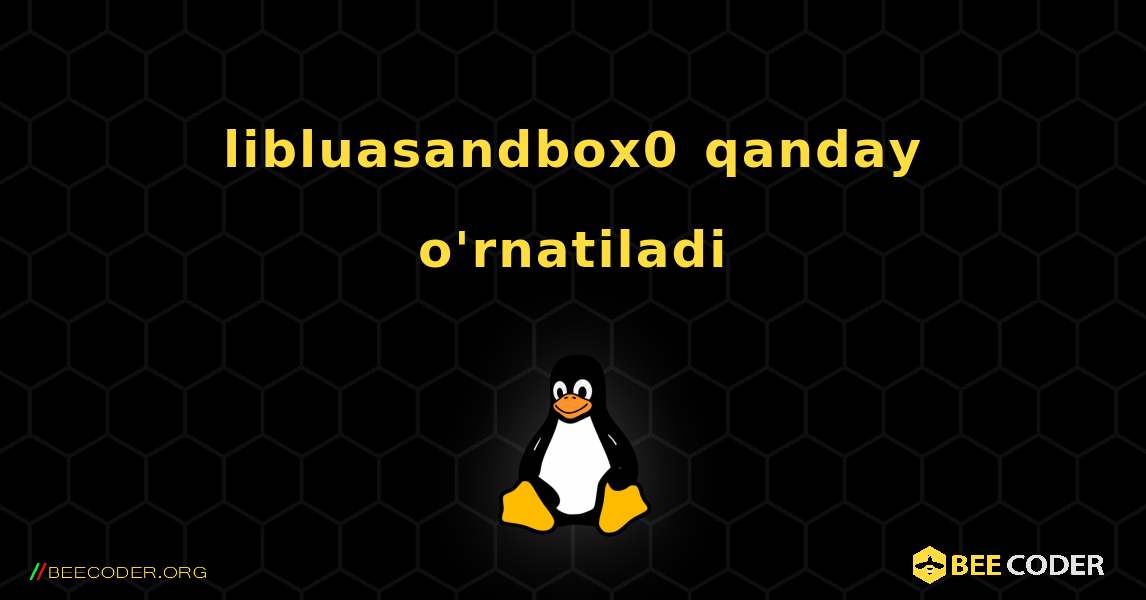 libluasandbox0 qanday o'rnatiladi

//BEECODER.ORG

BEE CODER